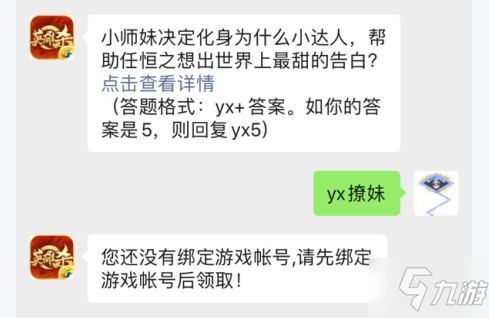 英雄杀

小师妹决定化身为什么小达人，帮助任恒之想出世界上最甜的告白？
点击查看详情
（答题格式：yx+答案。如你的答案是5，则回复yx5）

yx撩妹

英雄杀

您还没有绑定游戏帐号,请先绑定游戏帐号后领取！

九游